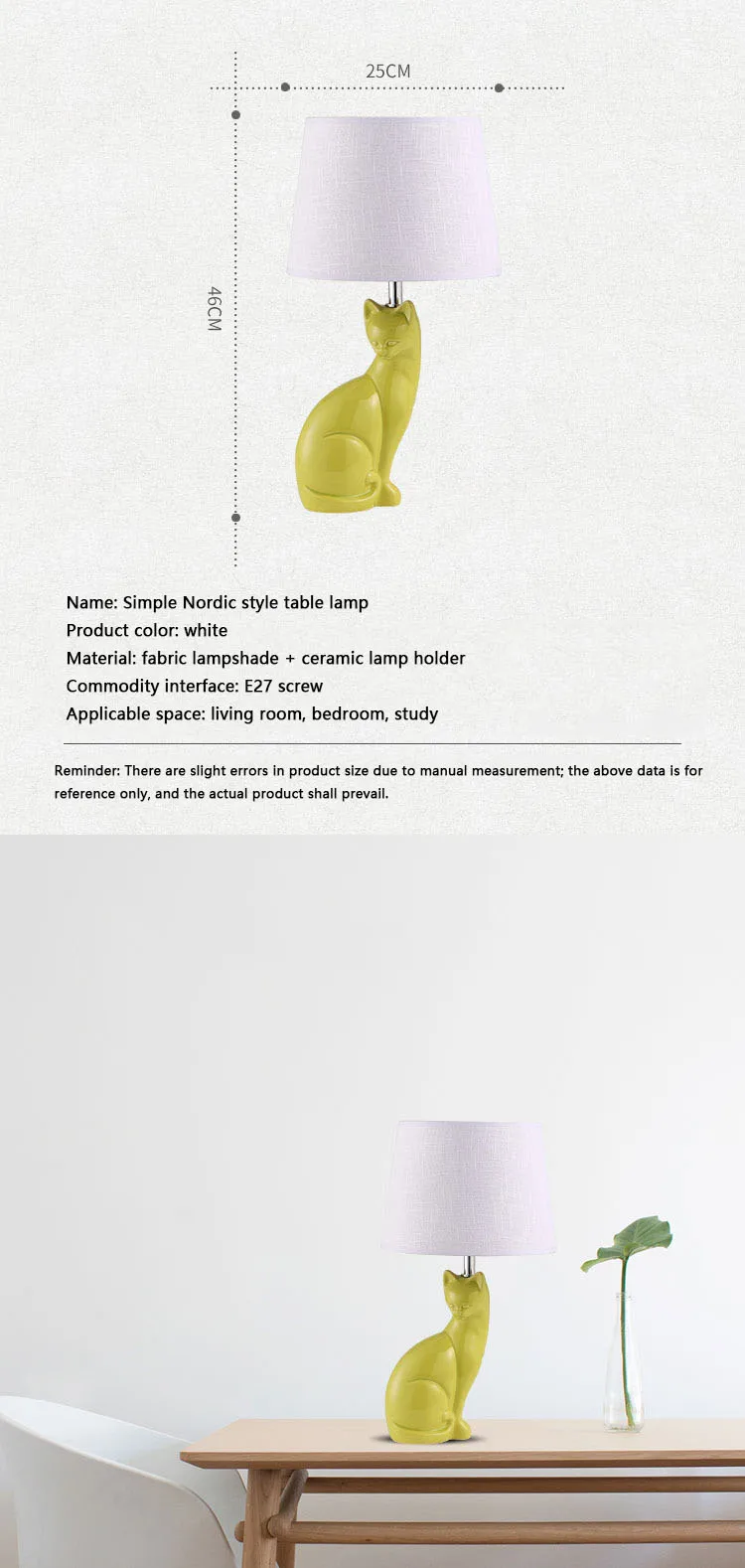 25CM

46CM

Name: Simple Nordic style table lamp
Product color: white
Material: fabric lampshade + ceramic lamp holder
Commodity interface: E27 screw
Applicable space: living room, bedroom, study

Reminder: There are slight errors in product size due to manual measurement; the above data is for reference only, and the actual product shall prevail.